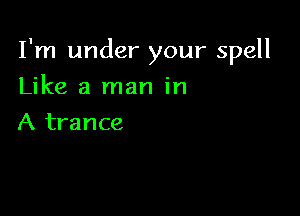 I'm under your spell
Like a man in
A trance